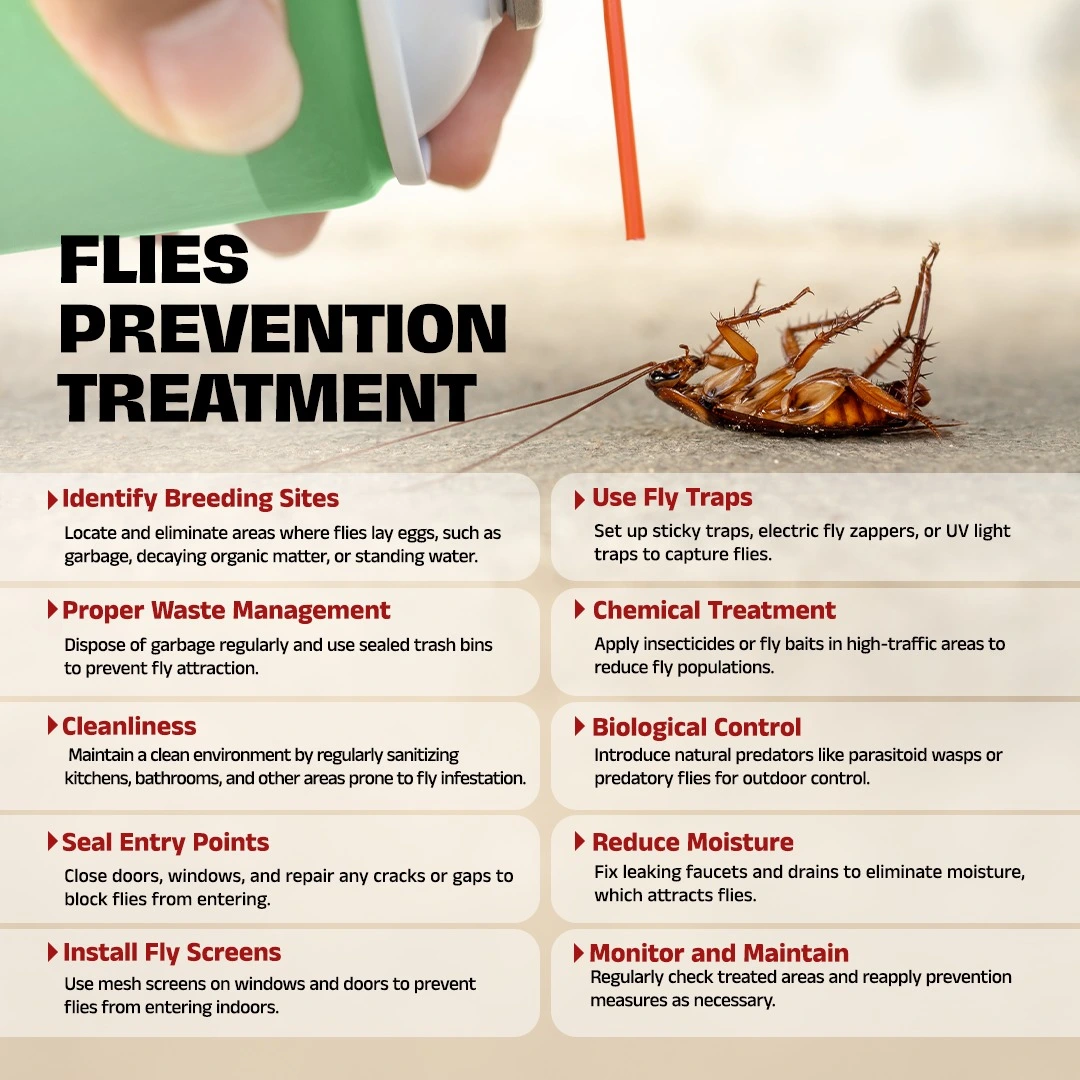 FLIES PREVENTION TREATMENT

Identify Breeding Sites
Locate and eliminate areas where flies lay eggs, such as garbage, decaying organic matter, or standing water.

Proper Waste Management
Dispose of garbage regularly and use sealed trash bins to prevent fly attraction.

Cleanliness
Maintain a clean environment by regularly sanitizing kitchens, bathrooms, and other areas prone to fly infestation.

Seal Entry Points
Close doors, windows, and repair any cracks or gaps to block flies from entering.

Install Fly Screens
Use mesh screens on windows and doors to prevent flies from entering indoors.

Use Fly Traps
Set up sticky traps, electric fly zappers, or UV light traps to capture flies.

Chemical Treatment
Apply insecticides or fly baits in high-traffic areas to reduce fly populations.

Biological Control
Introduce natural predators like parasitoid wasps or predatory flies for outdoor control.

Reduce Moisture
Fix leaking faucets and drains to eliminate moisture, which attracts flies.

Monitor and Maintain
Regularly check treated areas and reapply prevention measures as necessary.